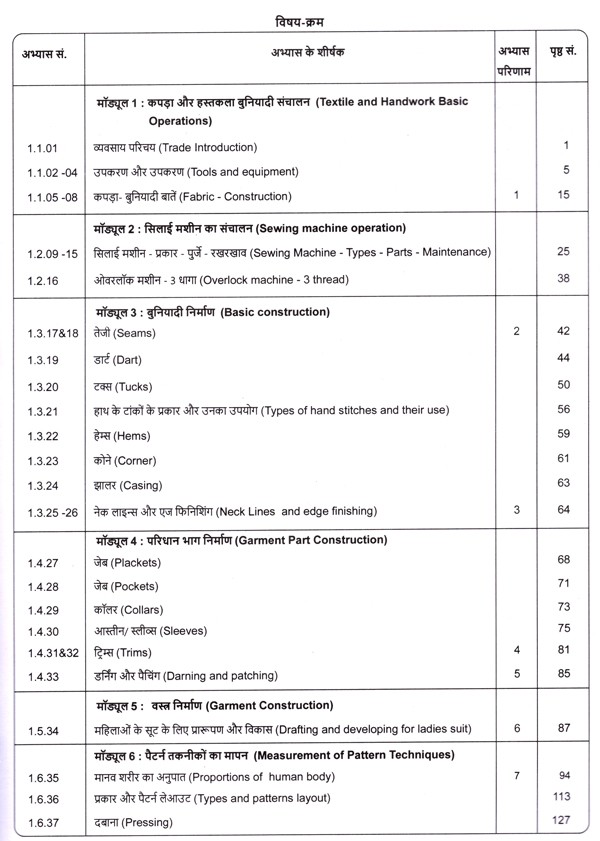 विषय-क्रम

| अभ्यास सं. | अभ्यास के शीर्षक | अभ्यास परिणाम | पृष्ठ सं. |
|---|---|---|---|
| | मॉड्यूल 1 : कपड़ा और हस्तकला बुनियादी संचालन (Textile and Handwork Basic Operations) | | |
| 1.1.01 | व्यवसाय परिचय (Trade Introduction) | | 1 |
| 1.1.02 -04 | उपकरण और उपकरण (Tools and equipment) | | 5 |
| 1.1.05 -08 | कपड़ा- बुनियादी बातें (Fabric - Construction) | 1 | 15 |
| | मॉड्यूल 2 : सिलाई मशीन का संचालन (Sewing machine operation) | | |
| 1.2.09 -15 | सिलाई मशीन - प्रकार - पुर्जे - रखरखाव (Sewing Machine - Types - Parts - Maintenance) | | 25 |
| 1.2.16 | ओवरलॉक मशीन - 3 धागा (Overlock machine - 3 thread) | | 38 |
| | मॉड्यूल 3 : बुनियादी निर्माण (Basic construction) | | |
| 1.3.17&18 | तेजी (Seams) | 2 | 42 |
| 1.3.19 | डार्ट (Dart) | | 44 |
| 1.3.20 | टक्स (Tucks) | | 50 |
| 1.3.21 | हाथ के टांकों के प्रकार और उनका उपयोग (Types of hand stitches and their use) | | 56 |
| 1.3.22 | हेम्स (Hems) | | 59 |
| 1.3.23 | कोने (Corner) | | 61 |
| 1.3.24 | झालर (Casing) | | 63 |
| 1.3.25 -26 | नेक लाइन्स और एज फिनिशिंग (Neck Lines and edge finishing) | 3 | 64 |
| | मॉड्यूल 4 : परिधान भाग निर्माण (Garment Part Construction) | | |
| 1.4.27 | जेब (Plackets) | | 68 |
| 1.4.28 | जेब (Pockets) | | 71 |
| 1.4.29 | कॉलर (Collars) | | 73 |
| 1.4.30 | आस्तीन/ स्लीव्स (Sleeves) | | 75 |
| 1.4.31&32 | ट्रिम्स (Trims) | 4 | 81 |
| 1.4.33 | डर्निंग और पैचिंग (Darning and patching) | 5 | 85 |
| | मॉड्यूल 5 : वस्त्र निर्माण (Garment Construction) | | |
| 1.5.34 | महिलाओं के सूट के लिए प्रारूपण और विकास (Drafting and developing for ladies suit) | 6 | 87 |
| | मॉड्यूल 6 : पैटर्न तकनीकों का मापन (Measurement of Pattern Techniques) | | |
| 1.6.35 | मानव शरीर का अनुपात (Proportions of human body) | 7 | 94 |
| 1.6.36 | प्रकार और पैटर्न लेआउट (Types and patterns layout) | | 113 |
| 1.6.37 | दबाना (Pressing) | | 127 |